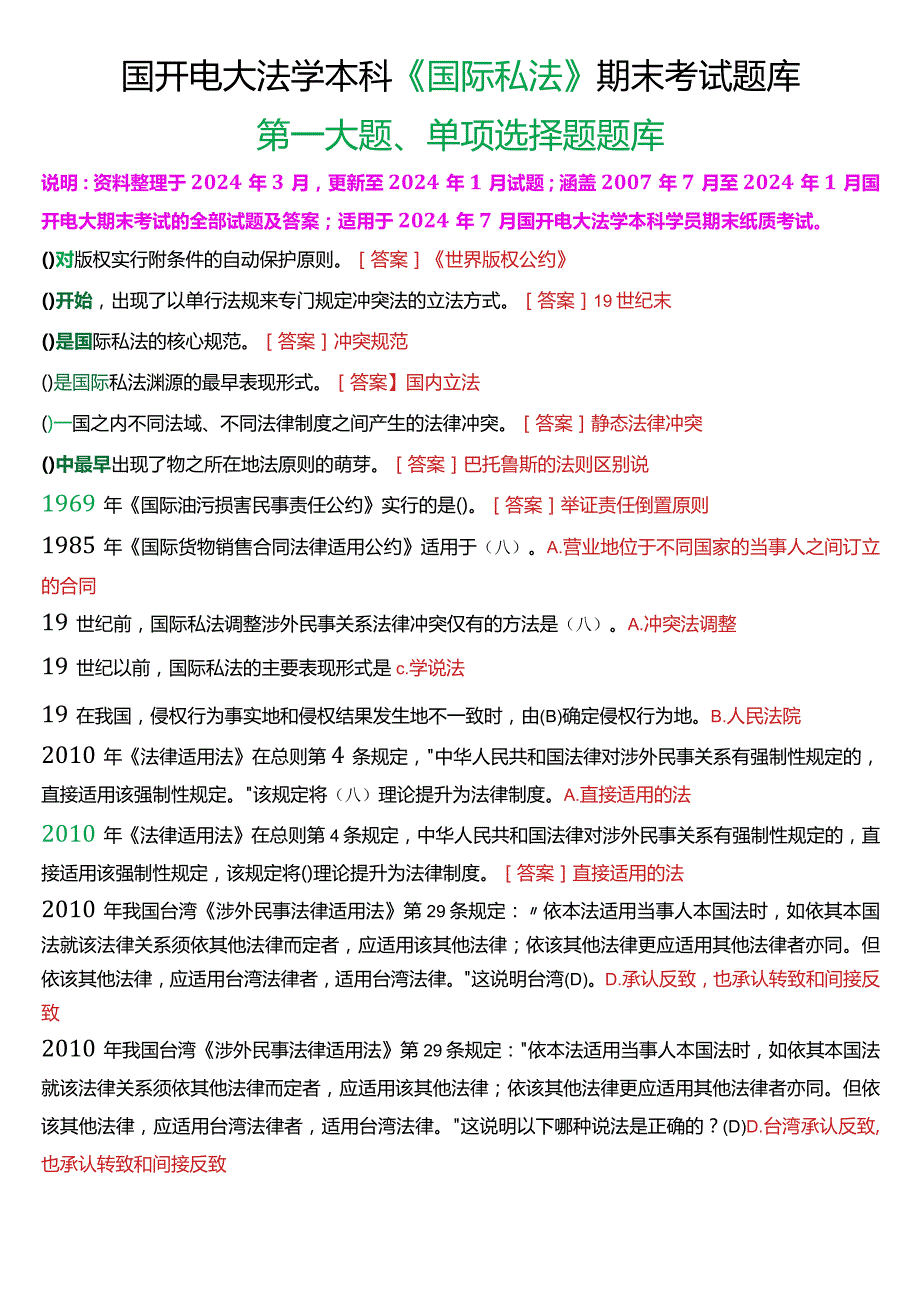 国开电大法学本科《国际私法》期末考试题库

第一大题、单项选择题题库

说明：资料整理于2024年3月，更新至2024年1月试题；涵盖2007年7月至2024年1月国开电大期末考试的全部试题及答案；适用于2024年7月国开电大法学本科学员期末纸质考试。

()对版权实行附条件的自动保护原则。［答案］《世界版权公约》

()开始，出现了以单行法规来专门规定冲突法的立法方式。［答案］19世纪末

()是国际私法的核心规范。［答案］冲突规范

()是国际私法渊源的最早表现形式。［答案】国内立法

()一国之内不同法域、不同法律制度之间产生的法律冲突。［答案］静态法律冲突

()中最早出现了物之所在地法原则的萌芽。［答案］巴托鲁斯的法则区别说

1969年《国际油污损害民事责任公约》实行的是()。［答案］举证责任倒置原则

1985年《国际货物销售合同法律适用公约》适用于（八）。A.营业地位于不同国家的当事人之间订立的合同

19世纪前，国际私法调整涉外民事关系法律冲突仅有的方法是（八）。A.冲突法调整

19世纪以前，国际私法的主要表现形式是c.学说法

19在我国，侵权行为事实地和侵权结果发生地不一致时，由(B)确定侵权行为地。B.人民法院

2010年《法律适用法》在总则第4条规定，"中华人民共和国法律对涉外民事关系有强制性规定的，直接适用该强制性规定。"该规定将（八）理论提升为法律制度。A.直接适用的法

2010年《法律适用法》在总则第4条规定，中华人民共和国法律对涉外民事关系有强制性规定的，直接适用该强制性规定，该规定将()理论提升为法律制度。［答案］直接适用的法

2010年我国台湾《涉外民事法律适用法》第29条规定：〃依本法适用当事人本国法时，如依其本国法就该法律关系须依其他法律而定者，应适用该其他法律；依该其他法律更应适用其他法律者亦同。但依该其他法律，应适用台湾法律者，适用台湾法律。"这说明台湾(D)。D.承认反致，也承认转致和间接反致

2010年我国台湾《涉外民事法律适用法》第29条规定："依本法适用当事人本国法时，如依其本国法就该法律关系须依其他法律而定者，应适用该其他法律；依该其他法律更应适用其他法律者亦同。但依该其他法律，应适用台湾法律者，适用台湾法律。"这说明以下哪种说法是正确的？(D)D.台湾承认反致，也承认转致和间接反致